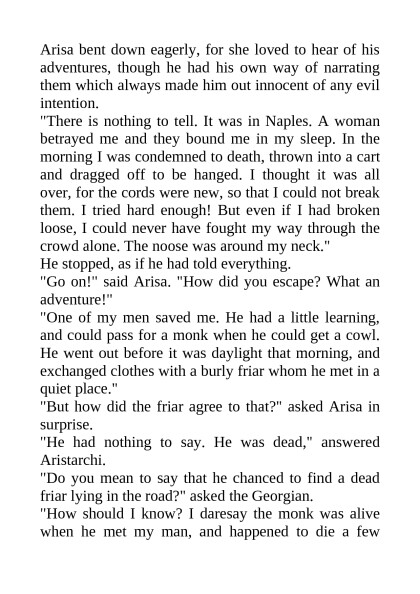 Arisa bent down eagerly, for she loved to hear of his adventures, though he had his own way of narrating them which always made him out innocent of any evil intention.

"There is nothing to tell. It was in Naples. A woman betrayed me and they bound me in my sleep. In the morning I was condemned to death, thrown into a cart and dragged off to be hanged. I thought it was all over, for the cords were new, so that I could not break them. I tried hard enough! But even if I had broken loose, I could never have fought my way through the crowd alone. The noose was around my neck."

He stopped, as if he had told everything.

"Go on!" said Arisa. "How did you escape? What an adventure!"

"One of my men saved me. He had a little learning, and could pass for a monk when he could get a cowl. He went out before it was daylight that morning, and exchanged clothes with a burly friar whom he met in a quiet place."

"But how did the friar agree to that?" asked Arisa in surprise.

"He had nothing to say. He was dead," answered Aristarchi.

"Do you mean to say that he chanced to find a dead friar lying in the road?" asked the Georgian.

"How should I know? I daresay the monk was alive when he met my man, and happened to die a few